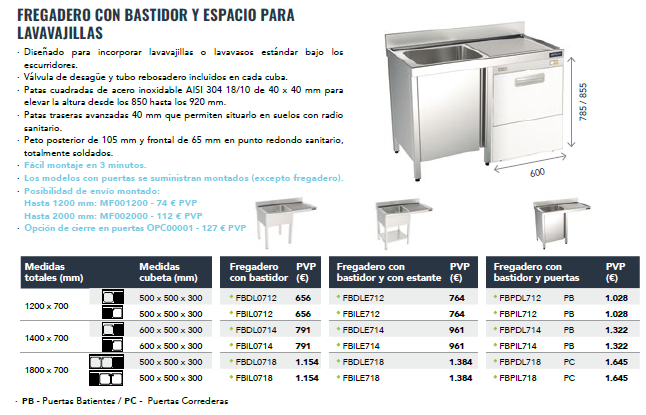 FREGADERO CON BASTIDOR Y ESPACIO PARA LAVAVAJILLAS

· Diseñado para incorporar lavavajillas o lavavasos estándar bajo los escurridores.
· Válvula de desagüe y tubo rebosadero incluidos en cada cuba.
· Patas cuadradas de acero inoxidable AISI 304 18/10 de 40 x 40 mm para elevar la altura desde los 850 hasta los 920 mm.
· Patas traseras avanzadas 40 mm que permiten situarlo en suelos con radio sanitario.
· Peto posterior de 105 mm y frontal de 65 mm en punto redondo sanitario, totalmente soldados.
· Fácil montaje en 3 minutos.
· Los modelos con puertas se suministran montados (excepto fregadero).
· Posibilidad de envío montado:
Hasta 1200 mm: MF001200 - 74 € PVP
Hasta 2000 mm: MF002000 - 112 € PVP
· Opción de cierre en puertas OPC00001 - 127 € PVP

785 / 855
600

| Medidas totales (mm) | Medidas cubeta (mm) | Fregadero con bastidor | PVP (€) | Fregadero con bastidor y con estante | PVP (€) | Fregadero con bastidor y puertas | | PVP (€) |
|---|---|---|---|---|---|---|---|---|
| 1200 x 700 | 500 x 500 x 300 | FBDL0712 | 656 | FBDLE712 | 764 | FBPDL712 | PB | 1.028 |
| | 500 x 500 x 300 | FBIL0712 | 656 | FBILE712 | 764 | FBPIL712 | PB | 1.028 |
| 1400 x 700 | 600 x 500 x 300 | FBDL0714 | 791 | FBDLE714 | 961 | FBPDL714 | PB | 1.322 |
| | 600 x 500 x 300 | FBIL0714 | 791 | FBILE714 | 961 | FBPIL714 | PB | 1.322 |
| 1800 x 700 | 500 x 500 x 300 | FBDL0718 | 1.154 | FBDLE718 | 1.384 | FBPDL718 | PC | 1.645 |
| | 500 x 500 x 300 | FBIL0718 | 1.154 | FBILE718 | 1.384 | FBPIL718 | PC | 1.645 |

· PB - Puertas Batientes / PC - Puertas Correderas